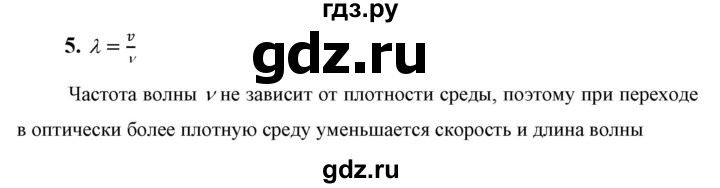 гдз.ру

5. $\lambda = \frac{v}{\nu}$

gdz.ru

Частота волны $\nu$ не зависит от плотности среды, поэтому при переходе в оптически более плотную среду уменьшается скорость и длина волны

gdz.ru